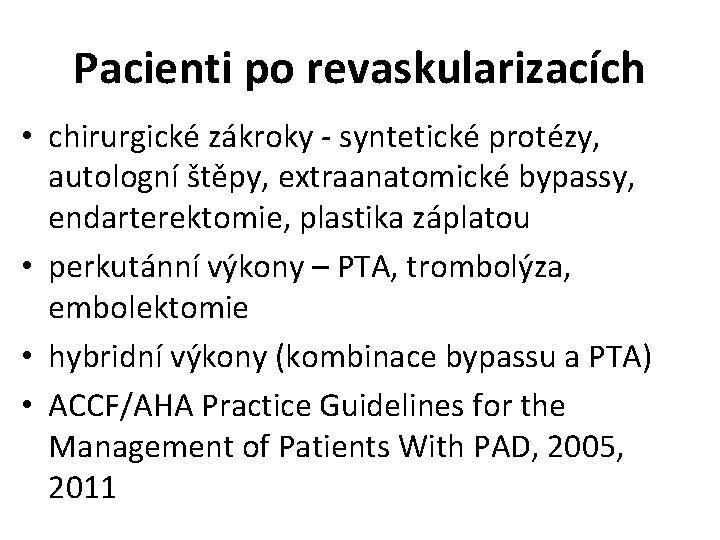 Pacienti po revaskularizacích

• chirurgické zákroky - syntetické protézy, autologní štěpy, extraanatomické bypassy, endarterektomie, plastika záplatou
• perkutánní výkony – PTA, trombolýza, embolektomie
• hybridní výkony (kombinace bypassu a PTA)
• ACCF/AHA Practice Guidelines for the Management of Patients With PAD, 2005, 2011